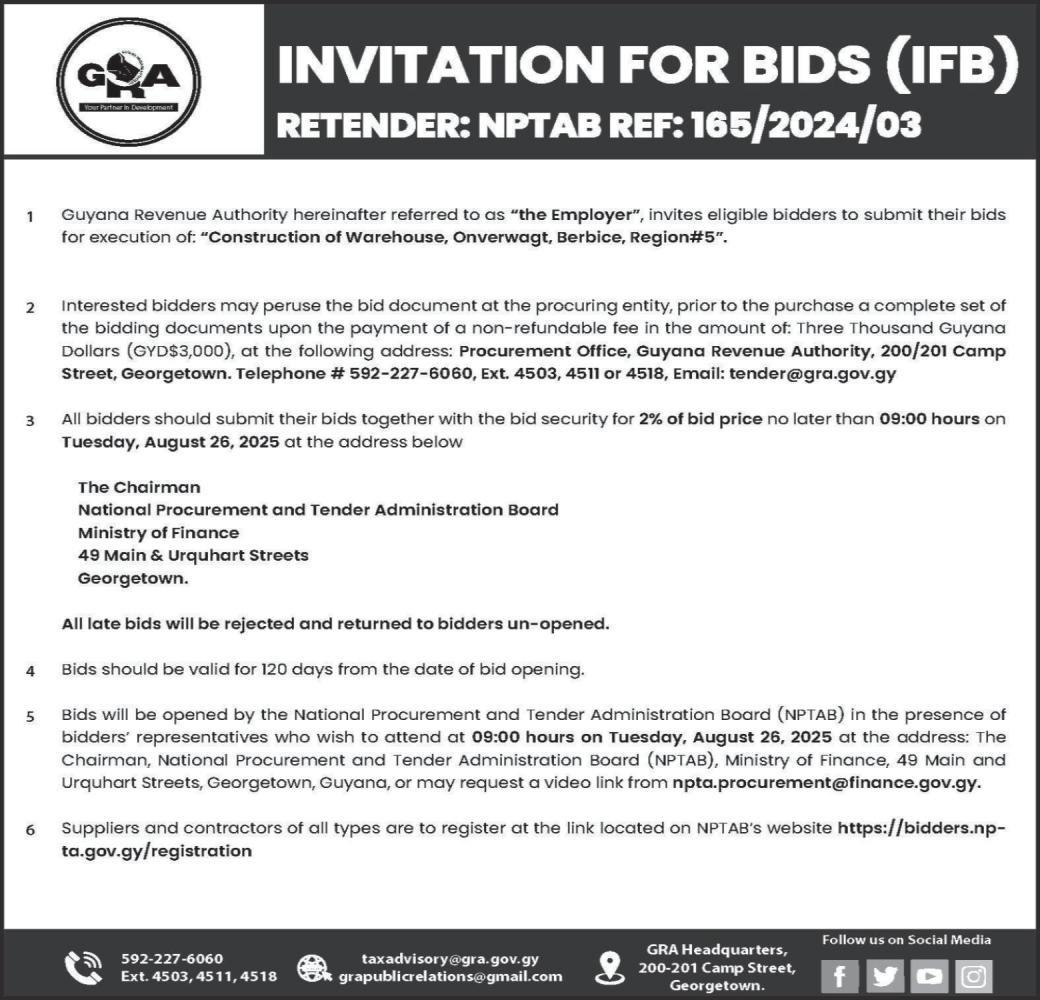 GRA
Your Partner in Development

INVITATION FOR BIDS (IFB)
RETENDER: NPTAB REF: 165/2024/03

1 Guyana Revenue Authority hereinafter referred to as "the Employer", invites eligible bidders to submit their bids for execution of: "Construction of Warehouse, Onverwagt, Berbice, Region#5".

2 Interested bidders may peruse the bid document at the procuring entity, prior to the purchase a complete set of the bidding documents upon the payment of a non-refundable fee in the amount of: Three Thousand Guyana Dollars (GYD$3,000), at the following address: Procurement Office, Guyana Revenue Authority, 200/201 Camp Street, Georgetown. Telephone # 592-227-6060, Ext. 4503, 4511 or 4518, Email: tender@gra.gov.gy

3 All bidders should submit their bids together with the bid security for 2% of bid price no later than 09:00 hours on Tuesday, August 26, 2025 at the address below

The Chairman
National Procurement and Tender Administration Board
Ministry of Finance
49 Main & Urquhart Streets
Georgetown.

All late bids will be rejected and returned to bidders un-opened.

4 Bids should be valid for 120 days from the date of bid opening.

5 Bids will be opened by the National Procurement and Tender Administration Board (NPTAB) in the presence of bidders' representatives who wish to attend at 09:00 hours on Tuesday, August 26, 2025 at the address: The Chairman, National Procurement and Tender Administration Board (NPTAB), Ministry of Finance, 49 Main and Urquhart Streets, Georgetown, Guyana, or may request a video link from npta.procurement@finance.gov.gy.

6 Suppliers and contractors of all types are to register at the link located on NPTAB's website https://bidders.npta.gov.gy/registration

592-227-6060
Ext. 4503, 4511, 4518

taxadvisory@gra.gov.gy
grapublicrelations@gmail.com

GRA Headquarters,
200-201 Camp Street,
Georgetown.

Follow us on Social Media